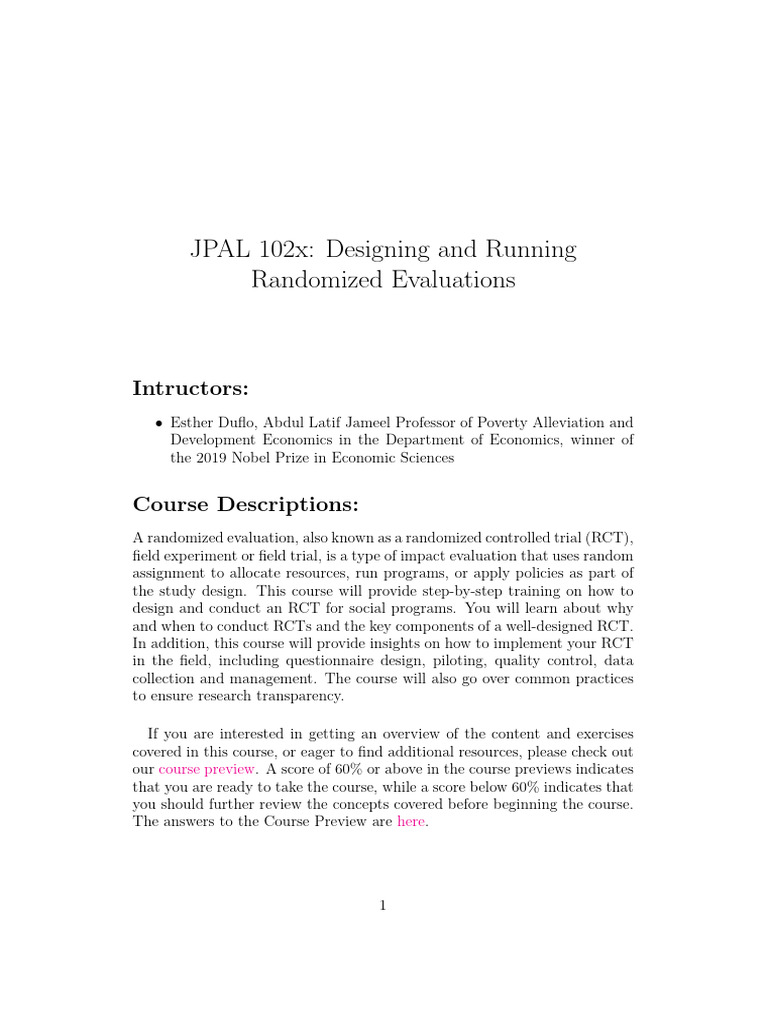 JPAL 102x: Designing and Running Randomized Evaluations

Intructors:

• Esther Duflo, Abdul Latif Jameel Professor of Poverty Alleviation and Development Economics in the Department of Economics, winner of the 2019 Nobel Prize in Economic Sciences

Course Descriptions:

A randomized evaluation, also known as a randomized controlled trial (RCT), field experiment or field trial, is a type of impact evaluation that uses random assignment to allocate resources, run programs, or apply policies as part of the study design. This course will provide step-by-step training on how to design and conduct an RCT for social programs. You will learn about why and when to conduct RCTs and the key components of a well-designed RCT. In addition, this course will provide insights on how to implement your RCT in the field, including questionnaire design, piloting, quality control, data collection and management. The course will also go over common practices to ensure research transparency.

If you are interested in getting an overview of the content and exercises covered in this course, or eager to find additional resources, please check out our course preview. A score of 60% or above in the course previews indicates that you are ready to take the course, while a score below 60% indicates that you should further review the concepts covered before beginning the course. The answers to the Course Preview are here.

1